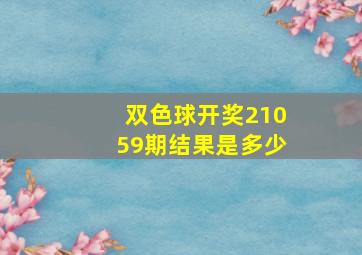 双色球开奖21059期结果是多少